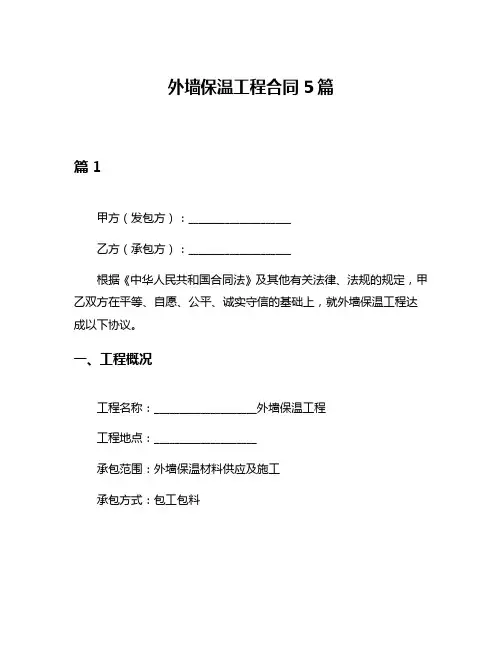 外墙保温工程合同 5 篇

篇 1

甲方（发包方）：__________________

乙方（承包方）：__________________

根据《中华人民共和国合同法》及其他有关法律、法规的规定，甲乙双方在平等、自愿、公平、诚实守信的基础上，就外墙保温工程达成以下协议。

一、工程概况

工程名称：__________________外墙保温工程

工程地点：__________________

承包范围：外墙保温材料供应及施工

承包方式：包工包料